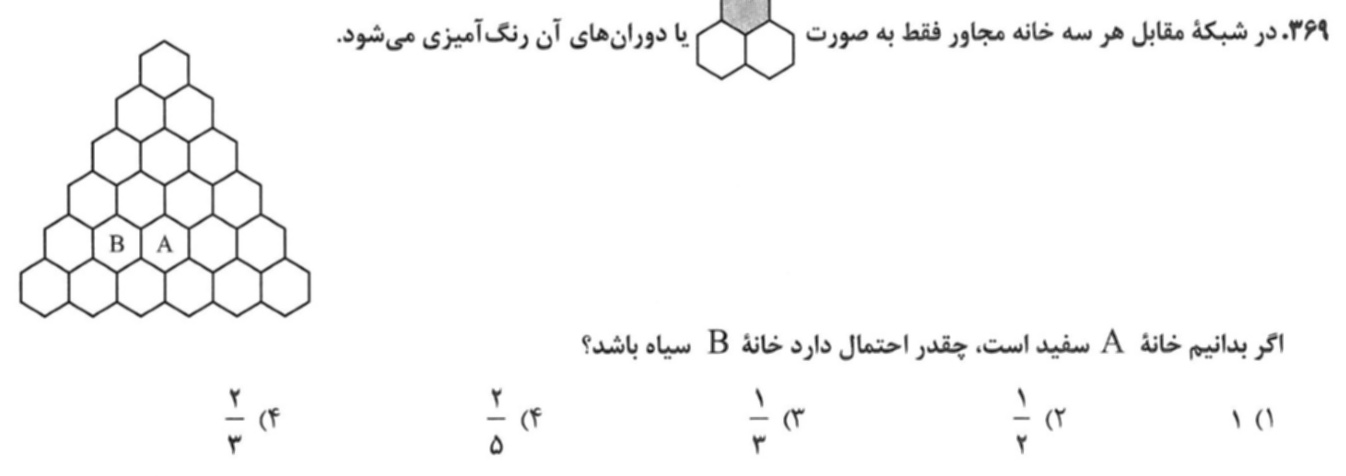 ۳۶۹. در شبکهٔ مقابل هر سه خانه مجاور فقط به صورت یا دوران‌های آن رنگ‌آمیزی می‌شود.

B A

اگر بدانیم خانهٔ A سفید است، چقدر احتمال دارد خانهٔ B سیاه باشد؟

۱) ۱

۲) $\frac{۱}{۲}$

۳) $\frac{۱}{۳}$

۴) $\frac{۲}{۵}$

۴) $\frac{۲}{۳}$